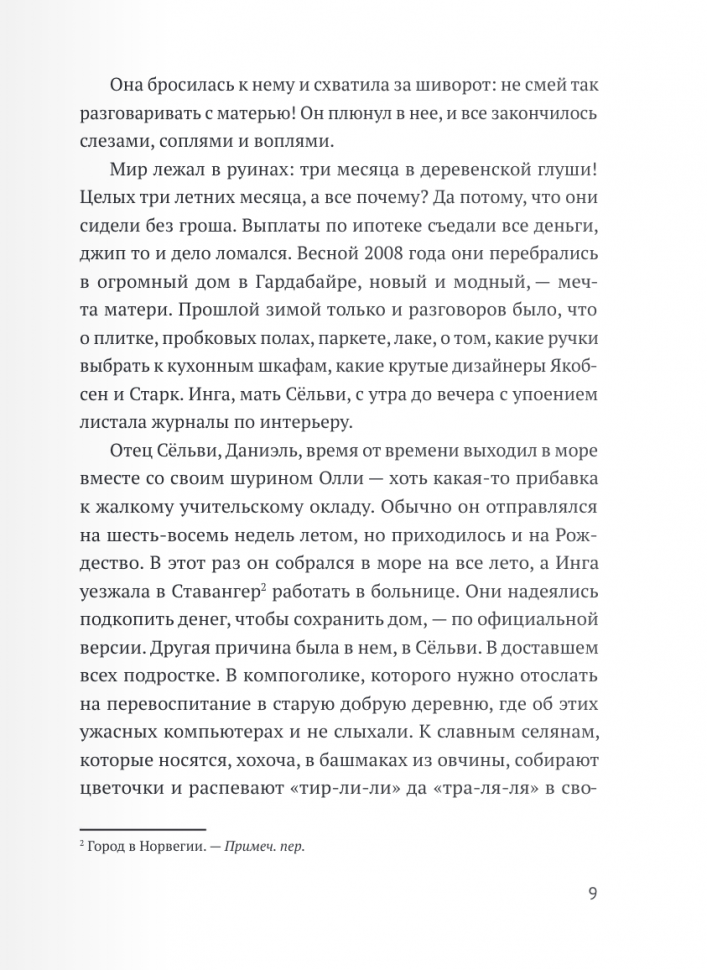 Она бросилась к нему и схватила за шиворот: не смей так разговаривать с матерью! Он плюнул в нее, и все закончилось слезами, соплями и воплями.

Мир лежал в руинах: три месяца в деревенской глуши! Целых три летних месяца, а все почему? Да потому, что они сидели без гроша. Выплаты по ипотеке съедали все деньги, джип то и дело ломался. Весной 2008 года они перебрались в огромный дом в Гардабайре, новый и модный, — мечта матери. Прошлой зимой только и разговоров было, что о плитке, пробковых полах, паркете, лаке, о том, какие ручки выбрать к кухонным шкафам, какие крутые дизайнеры Якобсен и Старк. Инга, мать Сёльви, с утра до вечера с упоением листала журналы по интерьеру.

Отец Сёльви, Даниэль, время от времени выходил в море вместе со своим шурином Олли — хоть какая-то прибавка к жалкому учительскому окладу. Обычно он отправлялся на шесть-восемь недель летом, но приходилось и на Рождество. В этот раз он собрался в море на все лето, а Инга уезжала в Ставангер$^2$ работать в больнице. Они надеялись подкопить денег, чтобы сохранить дом, — по официальной версии. Другая причина была в нем, в Сёльви. В доставшем всех подростке. В компоголике, которого нужно отослать на перевоспитание в старую добрую деревню, где об этих ужасных компьютерах и не слыхали. К славным селянам, которые носятся, хохоча, в башмаках из овчины, собирают цветочки и распевают «тир-ли-ли» да «тра-ля-ля» в сво-

$^2$ Город в Норвегии. — Примеч. пер.

9